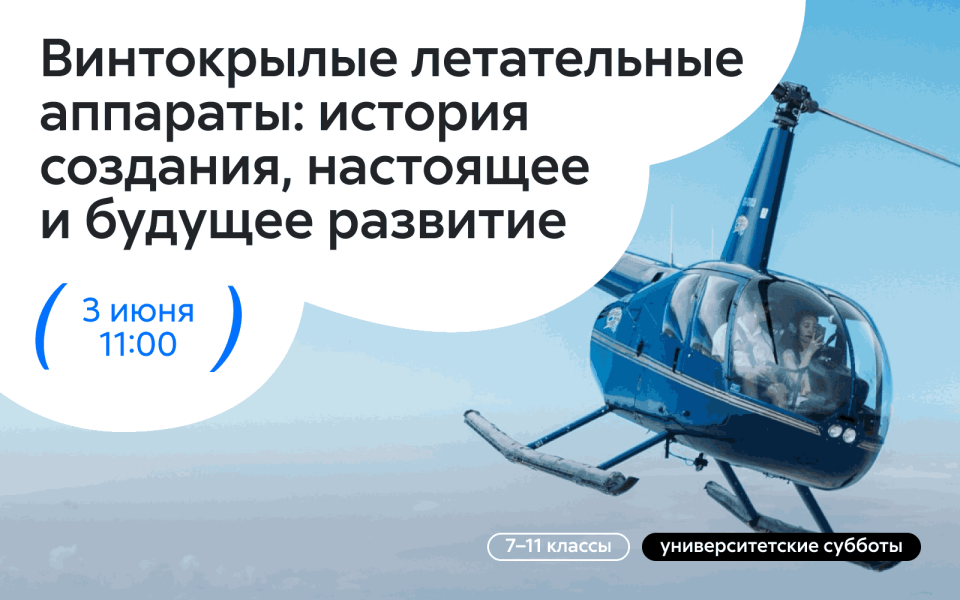 Винтокрылые летательные аппараты: история создания, настоящее и будущее развитие

3 июня
11:00

7–11 классы

университетские субботы